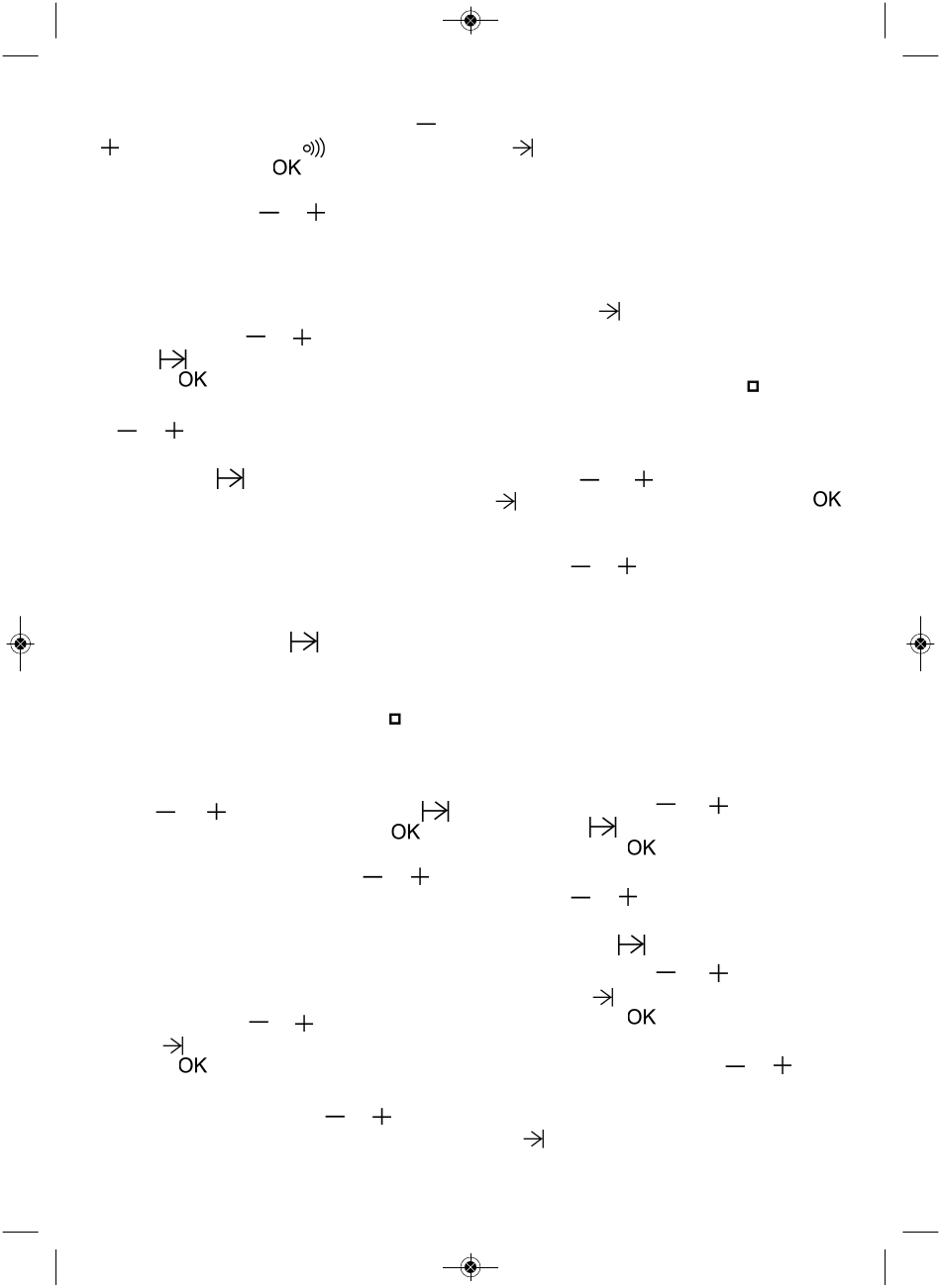 OK

OK

OK

OK

OK

OK

OK

OK